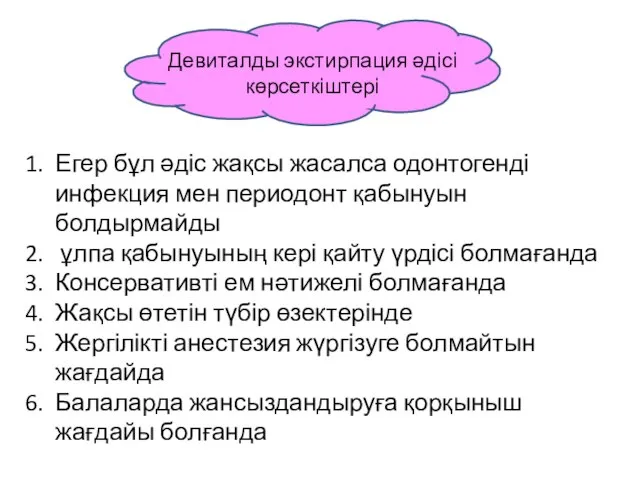 Девиталды экстирпация әдісі көрсеткіштері

1. Егер бұл әдіс жақсы жасалса одонтогенді инфекция мен периодонт қабынуын болдырмайды
2. ұлпа қабынуының кері қайту үрдісі болмағанда
3. Консервативті ем нәтижелі болмағанда
4. Жақсы өтетін түбір өзектерінде
5. Жергілікті анестезия жүргізуге болмайтын жағдайда
6. Балаларда жансыздандыруға қорқыныш жағдайы болғанда